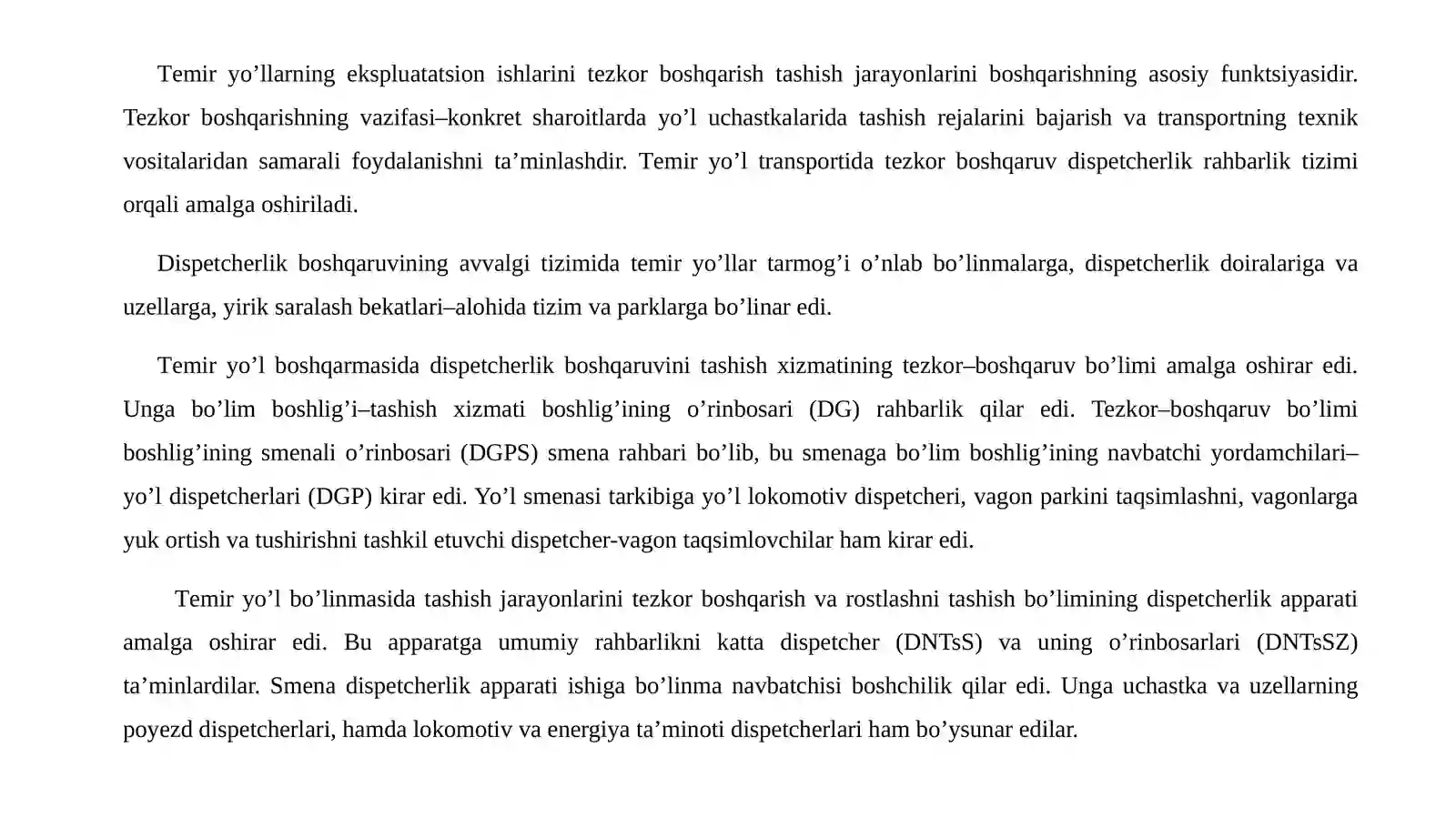 Temir yo'llarning ekspluatatsion ishlarini tezkor boshqarish tashish jarayonlarini boshqarishning asosiy funktsiyasidir. Tezkor boshqarishning vazifasi–konkret sharoitlarda yo'l uchastkalarida tashish rejalarini bajarish va transportning texnik vositalaridan samarali foydalanishni ta'minlashdir. Temir yo'l transportida tezkor boshqaruv dispetcherlik rahbarlik tizimi orqali amalga oshiriladi.

Dispetcherlik boshqaruvining avvalgi tizimida temir yo'llar tarmog'i o'nlab bo'linmalarga, dispetcherlik doiralariga va uzellarga, yirik saralash bekatlari–alohida tizim va parklarga bo'linar edi.

Temir yo'l boshqarmasida dispetcherlik boshqaruvini tashish xizmatining tezkor–boshqaruv bo'limi amalga oshirar edi. Unga bo'lim boshlig'i–tashish xizmati boshlig'ining o'rinbosari (DG) rahbarlik qilar edi. Tezkor–boshqaruv bo'limi boshlig'ining smenali o'rinbosari (DGPS) smena rahbari bo'lib, bu smenaga bo'lim boshlig'ining navbatchi yordamchilari–yo'l dispetcherlari (DGP) kirar edi. Yo'l smenasi tarkibiga yo'l lokomotiv dispetcheri, vagon parkini taqsimlashni, vagonlarga yuk ortish va tushirishni tashkil etuvchi dispetcher-vagon taqsimlovchilar ham kirar edi.

Temir yo'l bo'linmasida tashish jarayonlarini tezkor boshqarish va rostlashni tashish bo'limining dispetcherlik apparati amalga oshirar edi. Bu apparatga umumiy rahbarlikni katta dispetcher (DNTsS) va uning o'rinbosarlari (DNTsSZ) ta'minlardilar. Smena dispetcherlik apparati ishiga bo'linma navbatchisi boshchilik qilar edi. Unga uchastka va uzellarning poyezd dispetcherlari, hamda lokomotiv va energiya ta'minoti dispetcherlari ham bo'ysunar edilar.